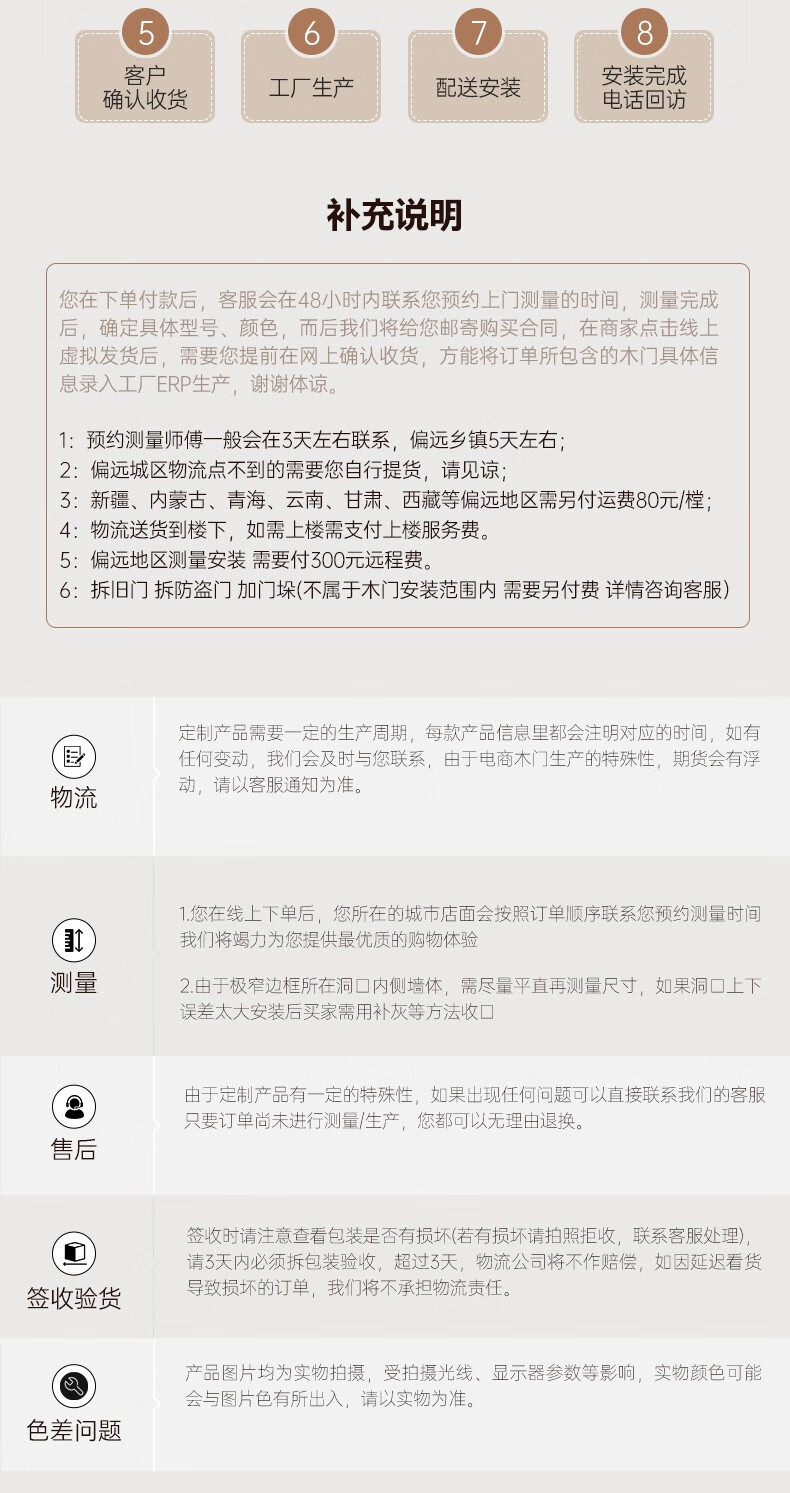 5
客户
确认收货

6
工厂生产

7
配送安装

8
安装完成
电话回访

补充说明

您在下单付款后，客服会在48小时内联系您预约上门测量的时间，测量完成后，确定具体型号、颜色，而后我们将给您邮寄购买合同，在商家点击线上虚拟发货后，需要您提前在网上确认收货，方能将订单所包含的木门具体信息录入工厂ERP生产，谢谢体谅。

1：预约测量师傅一般会在3天左右联系，偏远乡镇5天左右；
2：偏远城区物流点不到的需要您自行提货，请见谅；
3：新疆、内蒙古、青海、云南、甘肃、西藏等偏远地区需另付运费80元/樘；
4：物流送货到楼下，如需上楼需支付上楼服务费。
5：偏远地区测量安装 需要付300元远程费。
6：拆旧门 拆防盗门 加门垛(不属于木门安装范围内 需要另付费 详情咨询客服)

物流

定制产品需要一定的生产周期，每款产品信息里都会注明对应的时间，如有任何变动，我们会及时与您联系，由于电商木门生产的特殊性，期货会有浮动，请以客服通知为准。

测量

1.您在线上下单后，您所在的城市店面会按照订单顺序联系您预约测量时间我们将竭力为您提供最优质的购物体验

2.由于极窄边框所在洞口内侧墙体，需尽量平直再测量尺寸，如果洞口上下误差太大安装后买家需用补灰等方法收口

售后

由于定制产品有一定的特殊性，如果出现任何问题可以直接联系我们的客服只要订单尚未进行测量/生产，您都可以无理由退换。

签收验货

签收时请注意查看包装是否有损坏(若有损坏请拍照拒收，联系客服处理)，请3天内必须拆包装验收，超过3天，物流公司将不作赔偿，如因延迟看货导致损坏的订单，我们将不承担物流责任。

色差问题

产品图片均为实物拍摄，受拍摄光线、显示器参数等影响，实物颜色可能会与图片色有所出入，请以实物为准。